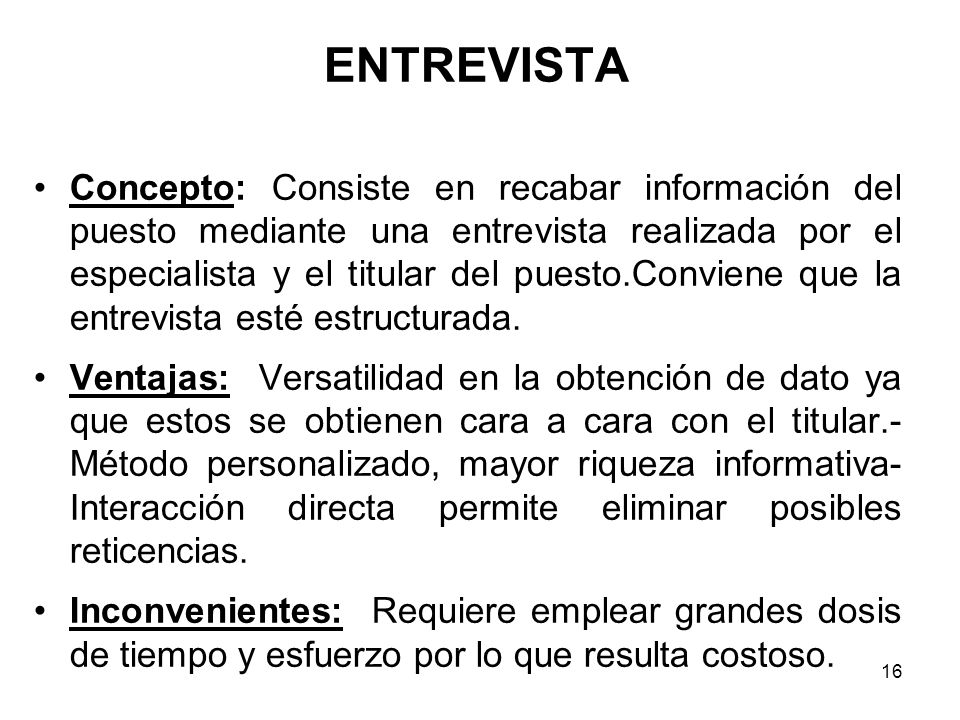 ENTREVISTA

• Concepto: Consiste en recabar información del puesto mediante una entrevista realizada por el especialista y el titular del puesto.Conviene que la entrevista esté estructurada.

• Ventajas: Versatilidad en la obtención de dato ya que estos se obtienen cara a cara con el titular.- Método personalizado, mayor riqueza informativa- Interacción directa permite eliminar posibles reticencias.

• Inconvenientes: Requiere emplear grandes dosis de tiempo y esfuerzo por lo que resulta costoso.

16